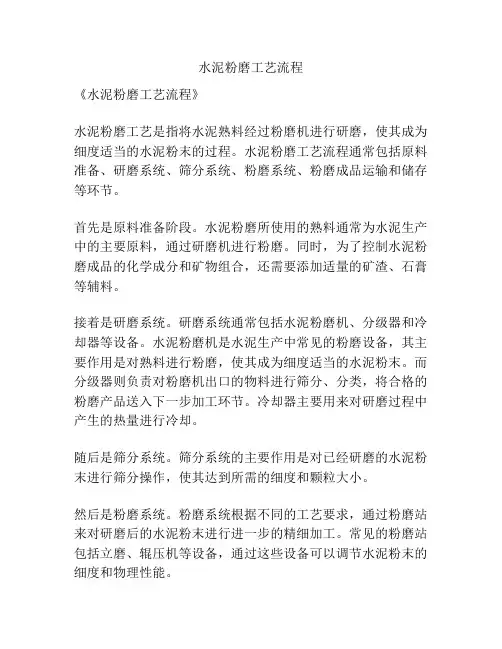 水泥粉磨工艺流程

《水泥粉磨工艺流程》

水泥粉磨工艺是指将水泥熟料经过粉磨机进行研磨，使其成为细度适当的水泥粉末的过程。水泥粉磨工艺流程通常包括原料准备、研磨系统、筛分系统、粉磨系统、粉磨成品运输和储存等环节。

首先是原料准备阶段。水泥粉磨所使用的熟料通常为水泥生产中的主要原料，通过研磨机进行粉磨。同时，为了控制水泥粉磨成品的化学成分和矿物组合，还需要添加适量的矿渣、石膏等辅料。

接着是研磨系统。研磨系统通常包括水泥粉磨机、分级器和冷却器等设备。水泥粉磨机是水泥生产中常见的粉磨设备，其主要作用是对熟料进行粉磨，使其成为细度适当的水泥粉末。而分级器则负责对粉磨机出口的物料进行筛分、分类，将合格的粉磨产品送入下一步加工环节。冷却器主要用来对研磨过程中产生的热量进行冷却。

随后是筛分系统。筛分系统的主要作用是对已经研磨的水泥粉末进行筛分操作，使其达到所需的细度和颗粒大小。

然后是粉磨系统。粉磨系统根据不同的工艺要求，通过粉磨站来对研磨后的水泥粉末进行进一步的精细加工。常见的粉磨站包括立磨、辊压机等设备，通过这些设备可以调节水泥粉末的细度和物理性能。